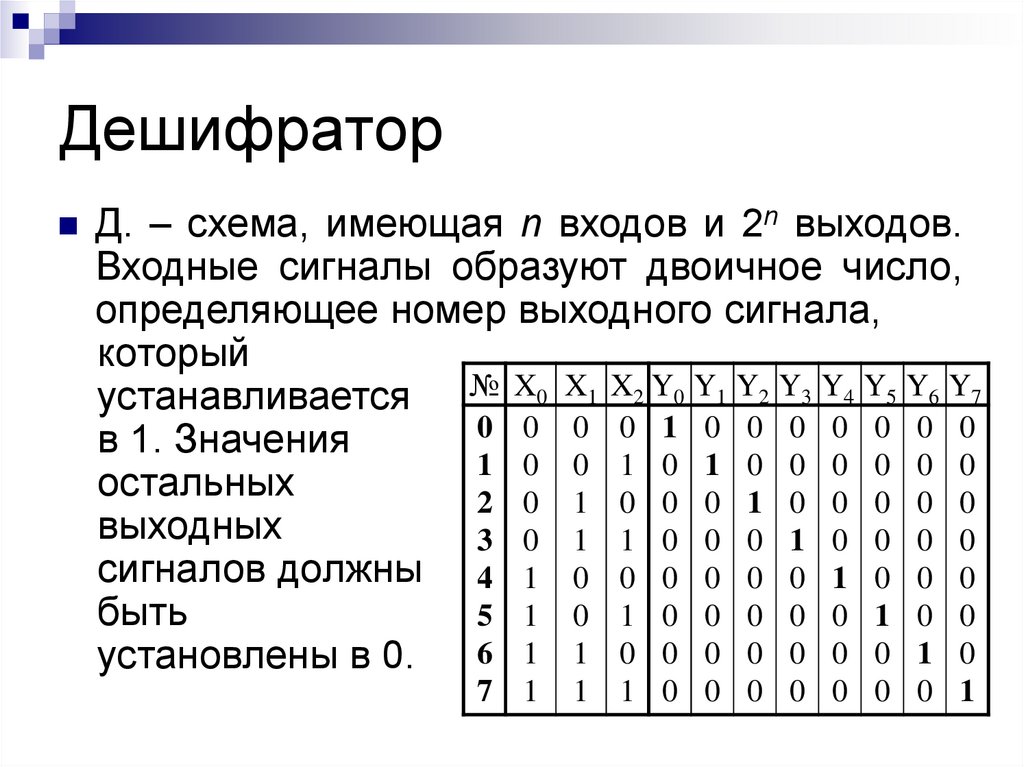 Дешифратор

Д. – схема, имеющая $n$ входов и $2^n$ выходов. Входные сигналы образуют двоичное число, определяющее номер выходного сигнала, который устанавливается в 1. Значения остальных выходных сигналов должны быть установлены в 0.

| № | $X_0$ | $X_1$ | $X_2$ | $Y_0$ | $Y_1$ | $Y_2$ | $Y_3$ | $Y_4$ | $Y_5$ | $Y_6$ | $Y_7$ |
|---|---|---|---|---|---|---|---|---|---|---|---|
| 0 | 0 | 0 | 0 | 1 | 0 | 0 | 0 | 0 | 0 | 0 | 0 |
| 1 | 0 | 0 | 1 | 0 | 1 | 0 | 0 | 0 | 0 | 0 | 0 |
| 2 | 0 | 1 | 0 | 0 | 0 | 1 | 0 | 0 | 0 | 0 | 0 |
| 3 | 0 | 1 | 1 | 0 | 0 | 0 | 1 | 0 | 0 | 0 | 0 |
| 4 | 1 | 0 | 0 | 0 | 0 | 0 | 0 | 1 | 0 | 0 | 0 |
| 5 | 1 | 0 | 1 | 0 | 0 | 0 | 0 | 0 | 1 | 0 | 0 |
| 6 | 1 | 1 | 0 | 0 | 0 | 0 | 0 | 0 | 0 | 1 | 0 |
| 7 | 1 | 1 | 1 | 0 | 0 | 0 | 0 | 0 | 0 | 0 | 1 |